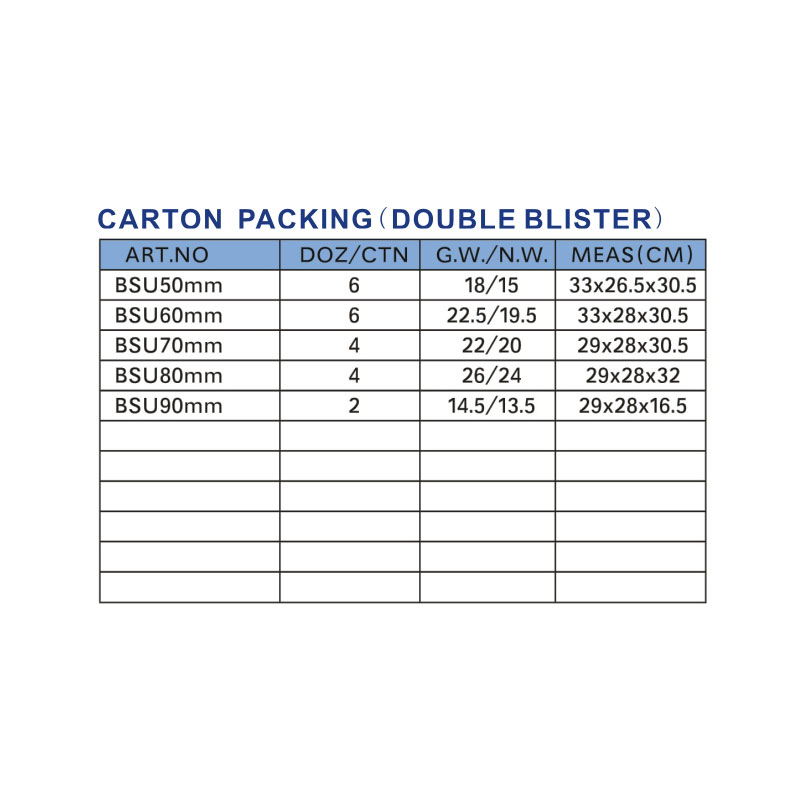 CARTON PACKING（DOUBLE BLISTER）

| ART.NO | DOZ/CTN | G.W./N.W. | MEAS(CM) |
|---|---|---|---|
| BSU50mm | 6 | 18/15 | 33x26.5x30.5 |
| BSU60mm | 6 | 22.5/19.5 | 33x28x30.5 |
| BSU70mm | 4 | 22/20 | 29x28x30.5 |
| BSU80mm | 4 | 26/24 | 29x28x32 |
| BSU90mm | 2 | 14.5/13.5 | 29x28x16.5 |
| | | | |
| | | | |
| | | | |
| | | | |
| | | | |
| | | | |